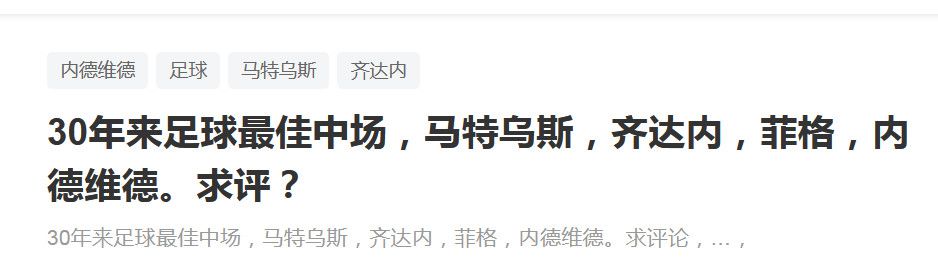 内德维德 足球 马特乌斯 齐达内

30年来足球最佳中场，马特乌斯，齐达内，菲格，内德维德。求评？

30年来足球最佳中场，马特乌斯，齐达内，菲格，内德维德。求评论，…，